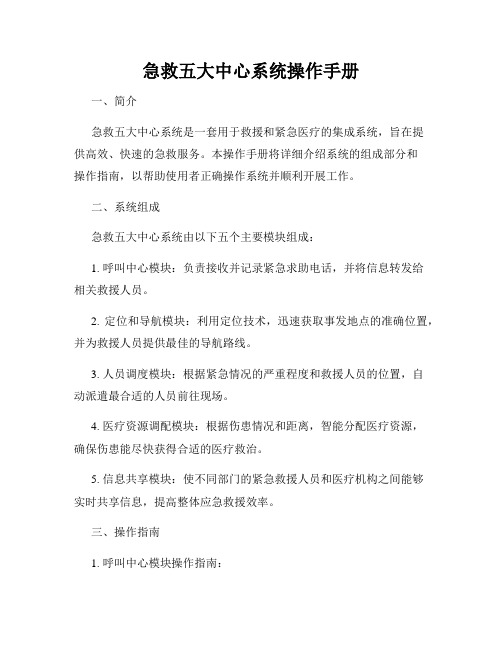 急救五大中心系统操作手册

一、简介

急救五大中心系统是一套用于救援和紧急医疗的集成系统，旨在提供高效、快速的急救服务。本操作手册将详细介绍系统的组成部分和操作指南，以帮助使用者正确操作系统并顺利开展工作。

二、系统组成

急救五大中心系统由以下五个主要模块组成：

1. 呼叫中心模块：负责接收并记录紧急求助电话，并将信息转发给相关救援人员。

2. 定位和导航模块：利用定位技术，迅速获取事发地点的准确位置，并为救援人员提供最佳的导航路线。

3. 人员调度模块：根据紧急情况的严重程度和救援人员的位置，自动派遣最合适的人员前往现场。

4. 医疗资源调配模块：根据伤患情况和距离，智能分配医疗资源，确保伤患能尽快获得合适的医疗救治。

5. 信息共享模块：使不同部门的紧急救援人员和医疗机构之间能够实时共享信息，提高整体应急救援效率。

三、操作指南

1. 呼叫中心模块操作指南：